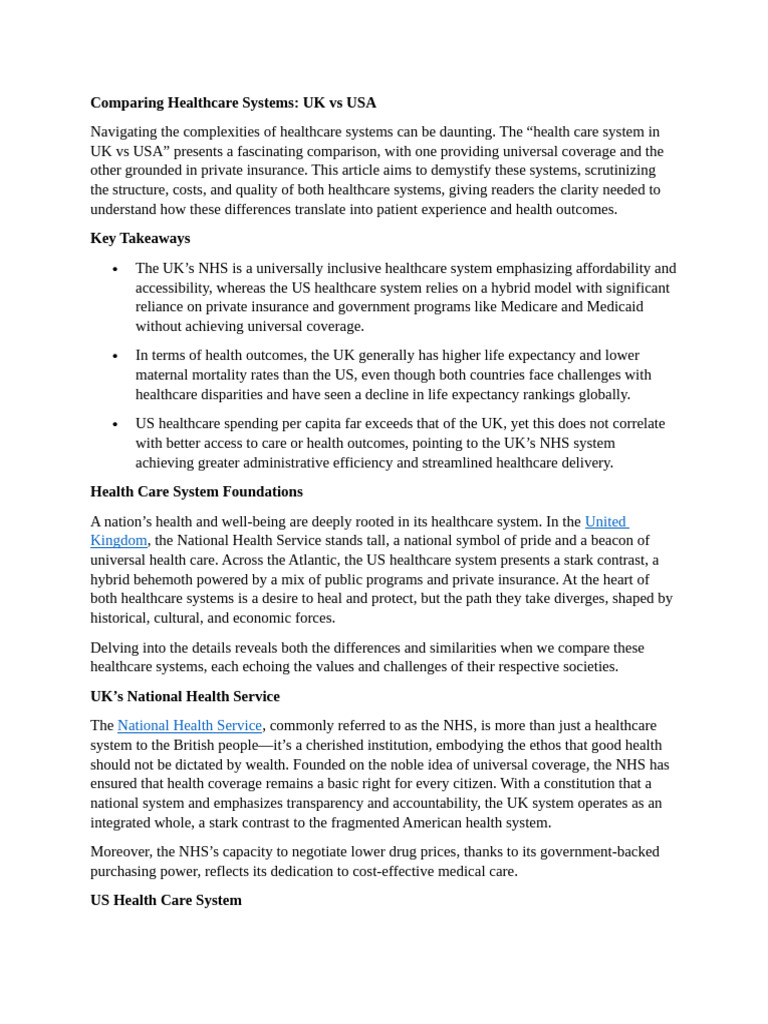 Comparing Healthcare Systems: UK vs USA

Navigating the complexities of healthcare systems can be daunting. The "health care system in UK vs USA" presents a fascinating comparison, with one providing universal coverage and the other grounded in private insurance. This article aims to demystify these systems, scrutinizing the structure, costs, and quality of both healthcare systems, giving readers the clarity needed to understand how these differences translate into patient experience and health outcomes.

Key Takeaways

• The UK's NHS is a universally inclusive healthcare system emphasizing affordability and accessibility, whereas the US healthcare system relies on a hybrid model with significant reliance on private insurance and government programs like Medicare and Medicaid without achieving universal coverage.
• In terms of health outcomes, the UK generally has higher life expectancy and lower maternal mortality rates than the US, even though both countries face challenges with healthcare disparities and have seen a decline in life expectancy rankings globally.
• US healthcare spending per capita far exceeds that of the UK, yet this does not correlate with better access to care or health outcomes, pointing to the UK's NHS system achieving greater administrative efficiency and streamlined healthcare delivery.

Health Care System Foundations

A nation's health and well-being are deeply rooted in its healthcare system. In the United Kingdom, the National Health Service stands tall, a national symbol of pride and a beacon of universal health care. Across the Atlantic, the US healthcare system presents a stark contrast, a hybrid behemoth powered by a mix of public programs and private insurance. At the heart of both healthcare systems is a desire to heal and protect, but the path they take diverges, shaped by historical, cultural, and economic forces.

Delving into the details reveals both the differences and similarities when we compare these healthcare systems, each echoing the values and challenges of their respective societies.

UK's National Health Service

The National Health Service, commonly referred to as the NHS, is more than just a healthcare system to the British people—it's a cherished institution, embodying the ethos that good health should not be dictated by wealth. Founded on the noble idea of universal coverage, the NHS has ensured that health coverage remains a basic right for every citizen. With a constitution that a national system and emphasizes transparency and accountability, the UK system operates as an integrated whole, a stark contrast to the fragmented American health system.

Moreover, the NHS's capacity to negotiate lower drug prices, thanks to its government-backed purchasing power, reflects its dedication to cost-effective medical care.

US Health Care System